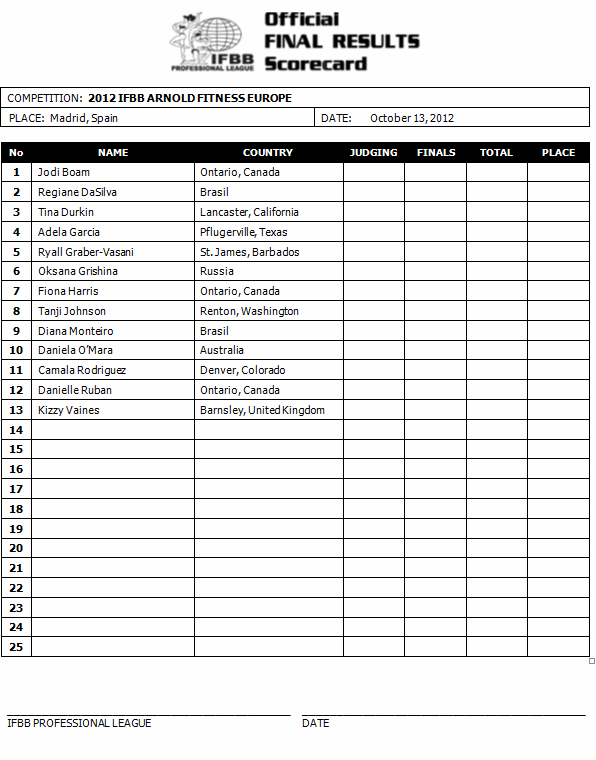 IFBB PROFESSIONAL LEAGUE

Official
FINAL RESULTS
Scorecard

COMPETITION: 2012 IFBB ARNOLD FITNESS EUROPE

PLACE: Madrid, Spain

DATE: October 13, 2012

| No | NAME | COUNTRY | JUDGING | FINALS | TOTAL | PLACE |
|---|---|---|---|---|---|---|
| 1 | Jodi Boam | Ontario, Canada | | | | |
| 2 | Regiane DaSilva | Brasil | | | | |
| 3 | Tina Durkin | Lancaster, California | | | | |
| 4 | Adela Garcia | Pflugerville, Texas | | | | |
| 5 | Ryall Graber-Vasani | St. James, Barbados | | | | |
| 6 | Oksana Grishina | Russia | | | | |
| 7 | Fiona Harris | Ontario, Canada | | | | |
| 8 | Tanji Johnson | Renton, Washington | | | | |
| 9 | Diana Monteiro | Brasil | | | | |
| 10 | Daniela O'Mara | Australia | | | | |
| 11 | Camala Rodriguez | Denver, Colorado | | | | |
| 12 | Danielle Ruban | Ontario, Canada | | | | |
| 13 | Kizzy Vaines | Barnsley, United Kingdom | | | | |
| 14 | | | | | | |
| 15 | | | | | | |
| 16 | | | | | | |
| 17 | | | | | | |
| 18 | | | | | | |
| 19 | | | | | | |
| 20 | | | | | | |
| 21 | | | | | | |
| 22 | | | | | | |
| 23 | | | | | | |
| 24 | | | | | | |
| 25 | | | | | | |

IFBB PROFESSIONAL LEAGUE

DATE